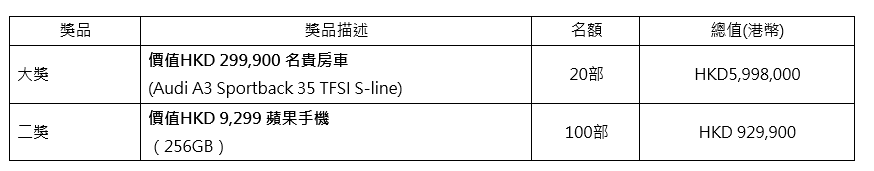 | 獎品 | 獎品描述 | 名額 | 總值(港幣) |
|---|---|---|---|
| 大獎 | 價值HKD 299,900 名貴房車 (Audi A3 Sportback 35 TFSI S-line) | 20部 | HKD5,998,000 |
| 二獎 | 價值HKD 9,299 蘋果手機 （256GB） | 100部 | HKD 929,900 |